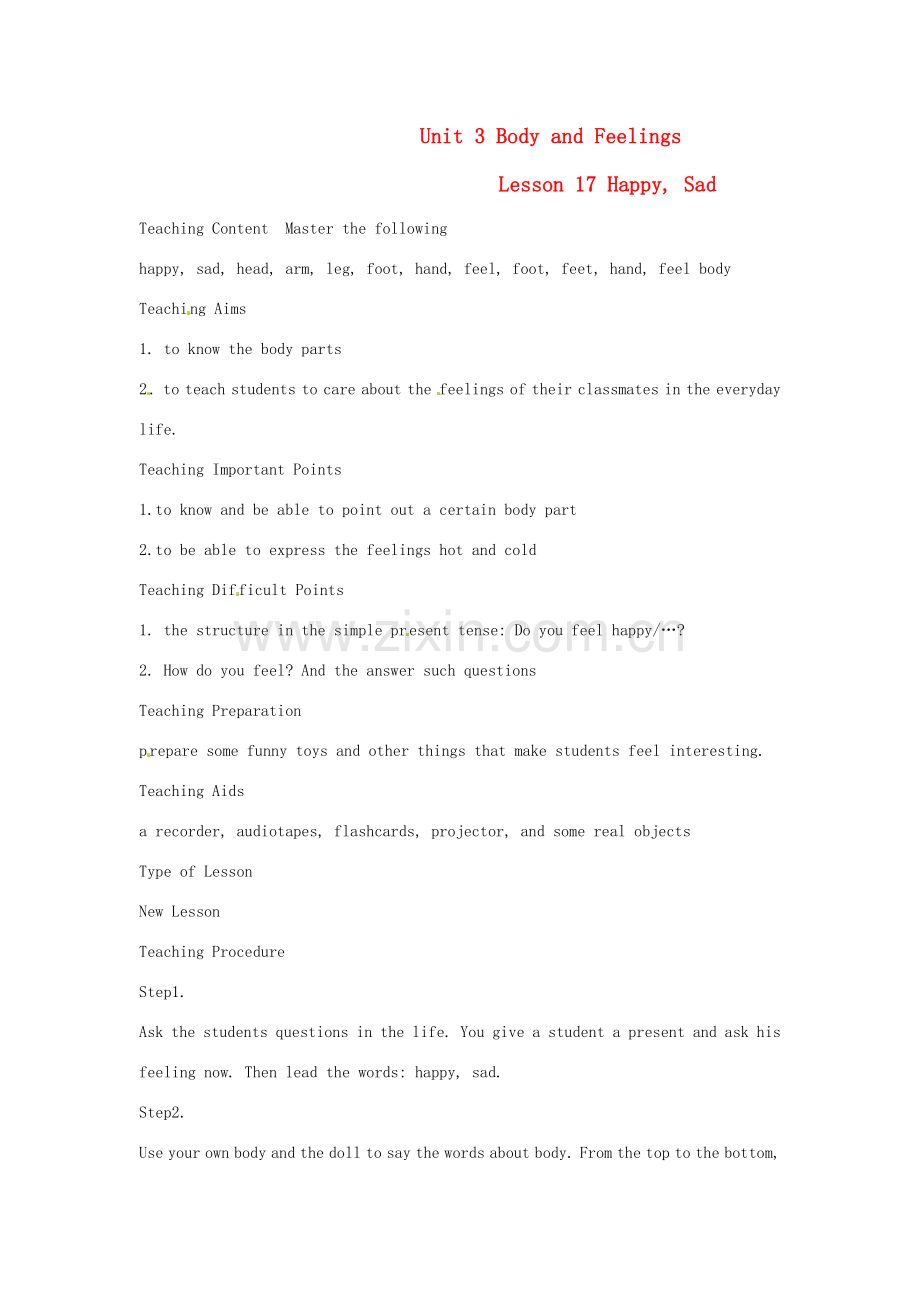 Unit 3 Body and Feelings

Lesson 17 Happy, Sad

Teaching Content  Master the following

happy, sad, head, arm, leg, foot, hand, feel, foot, feet, hand, feel body

Teaching Aims

1. to know the body parts

2. to teach students to care about the feelings of their classmates in the everyday life.

Teaching Important Points

1.to know and be able to point out a certain body part

2.to be able to express the feelings hot and cold

Teaching Difficult Points

1. the structure in the simple present tense: Do you feel happy/…?

2. How do you feel? And the answer such questions

Teaching Preparation

prepare some funny toys and other things that make students feel interesting.

Teaching Aids

a recorder, audiotapes, flashcards, projector, and some real objects

Type of Lesson

New Lesson

Teaching Procedure

Step1.

Ask the students questions in the life. You give a student a present and ask his feeling now. Then lead the words: happy, sad.

Step2.

Use your own body and the doll to say the words about body. From the top to the bottom,

www.zixin.com.cn